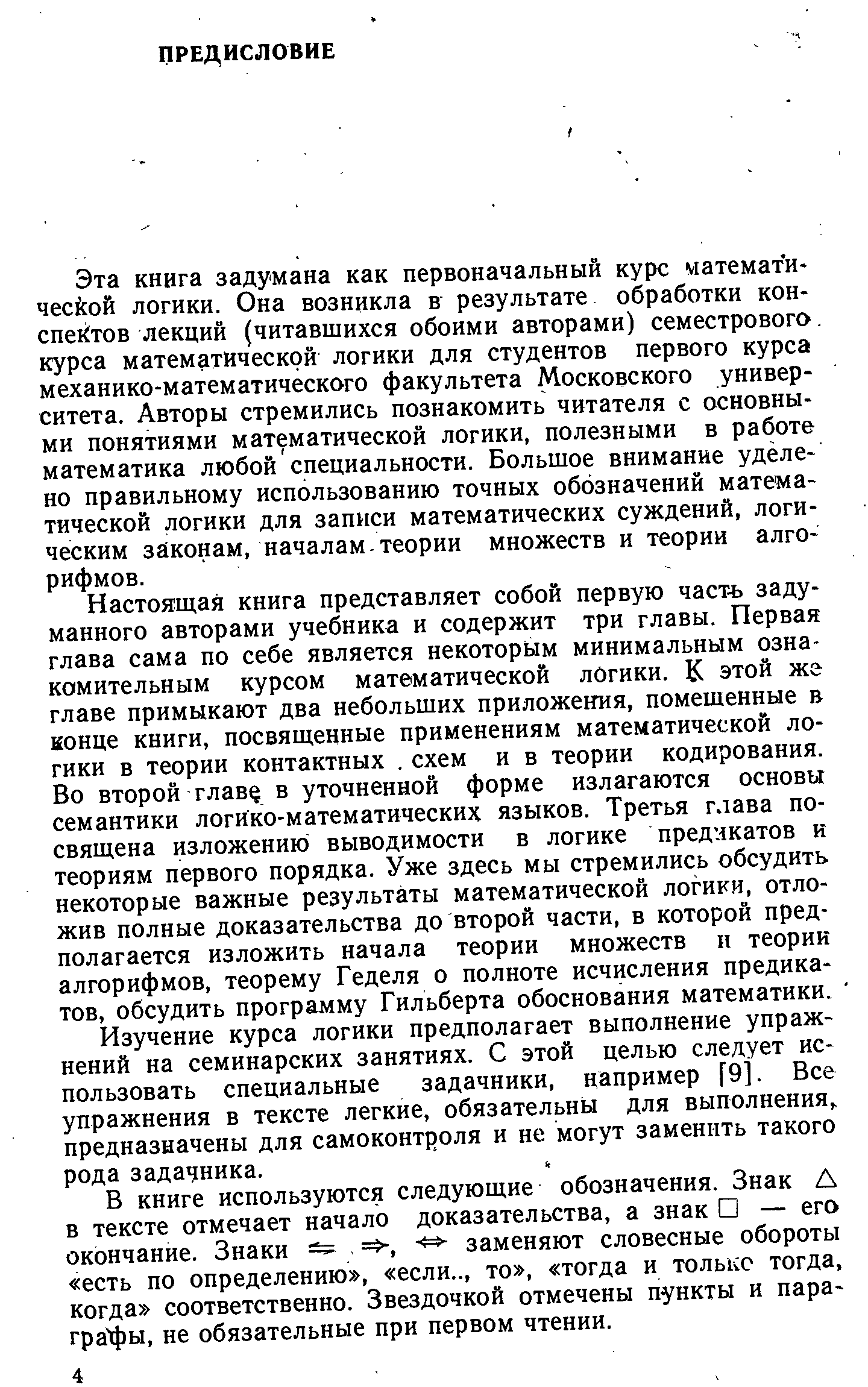 ПРЕДИСЛОВИЕ

Эта книга задумана как первоначальный курс математической логики. Она возникла в результате обработки конспектов лекций (читавшихся обоими авторами) семестрового курса математической логики для студентов первого курса механико-математического факультета Московского университета. Авторы стремились познакомить читателя с основными понятиями математической логики, полезными в работе математика любой специальности. Большое внимание уделено правильному использованию точных обозначений математической логики для записи математических суждений, логическим законам, началам теории множеств и теории алгорифмов.

Настоящая книга представляет собой первую часть задуманного авторами учебника и содержит три главы. Первая глава сама по себе является некоторым минимальным ознакомительным курсом математической логики. К этой же главе примыкают два небольших приложения, помещенные в конце книги, посвященные применениям математической логики в теории контактных схем и в теории кодирования. Во второй главе в уточненной форме излагаются основы семантики логико-математических языков. Третья глава посвящена изложению выводимости в логике предикатов и теориям первого порядка. Уже здесь мы стремились обсудить некоторые важные результаты математической логики, отложив полные доказательства до второй части, в которой предполагается изложить начала теории множеств и теории алгорифмов, теорему Геделя о полноте исчисления предикатов, обсудить программу Гильберта обоснования математики.

Изучение курса логики предполагает выполнение упражнений на семинарских занятиях. С этой целью следует использовать специальные задачники, например [9]. Все упражнения в тексте легкие, обязательны для выполнения, предназначены для самоконтроля и не могут заменить такого рода задачника.

В книге используются следующие обозначения. Знак $\triangle$ в тексте отмечает начало доказательства, а знак $\square$ — его окончание. Знаки $\leftrightharpoons$, $\Rightarrow$, $\Leftrightarrow$ заменяют словесные обороты «есть по определению», «если.., то», «тогда и только тогда, когда» соответственно. Звездочкой отмечены пункты и параграфы, не обязательные при первом чтении.

4